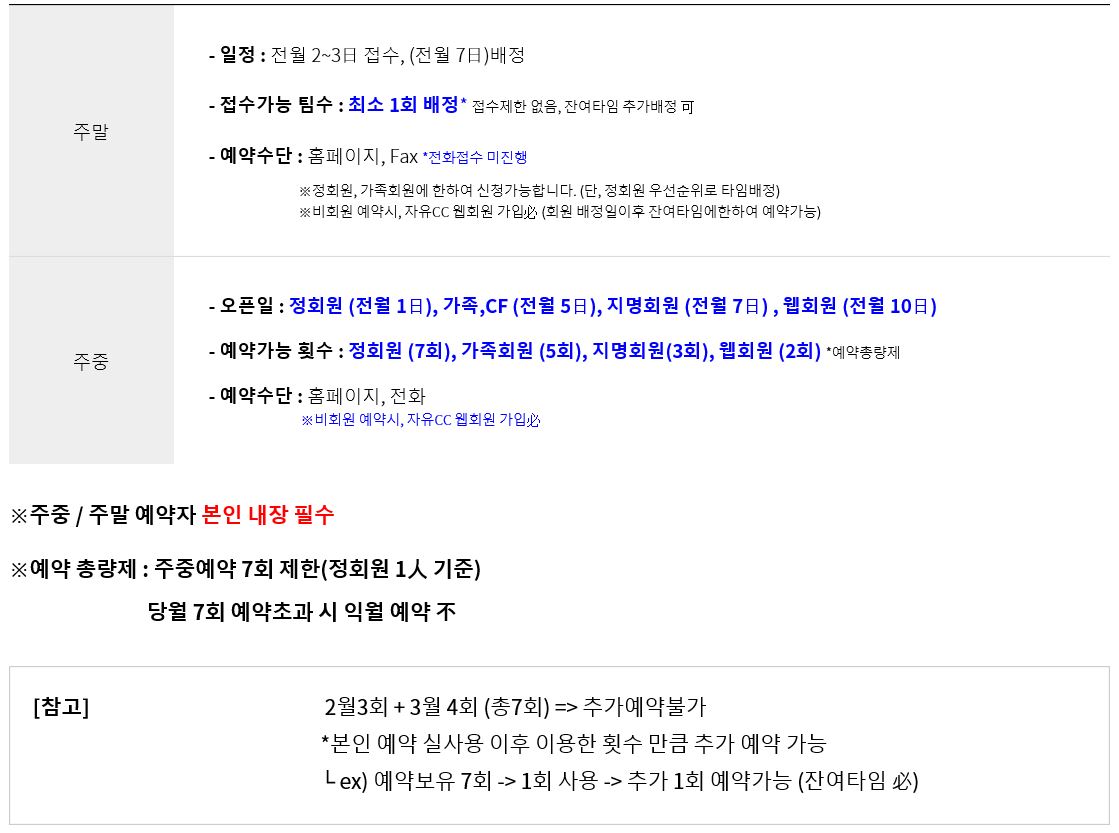 주말

- 일정 : 전월 2~3日 접수, (전월 7日)배정

- 접수가능 팀수 : 최소 1회 배정* 접수제한 없음, 잔여타임 추가배정 可

- 예약수단 : 홈페이지, Fax *전화접수 미진행

※정회원, 가족회원에 한하여 신청가능합니다. (단, 정회원 우선순위로 타임배정)
※비회원 예약시, 자유CC 웹회원 가입必 (회원 배정일이후 잔여타임에한하여 예약가능)

주중

- 오픈일 : 정회원 (전월 1日), 가족,CF (전월 5日), 지명회원 (전월 7日) , 웹회원 (전월 10日)

- 예약가능 횟수 : 정회원 (7회), 가족회원 (5회), 지명회원(3회), 웹회원 (2회) *예약총량제

- 예약수단 : 홈페이지, 전화
※비회원 예약시, 자유CC 웹회원 가입必

※주중 / 주말 예약자 본인 내장 필수

※예약 총량제 : 주중예약 7회 제한(정회원 1人 기준)
당월 7회 예약초과 시 익월 예약 不

[참고]

2월3회 + 3월 4회 (총7회) => 추가예약불가
*본인 예약 실사용 이후 이용한 횟수 만큼 추가 예약 가능
└ ex) 예약보유 7회 -> 1회 사용 -> 추가 1회 예약가능 (잔여타임 必)